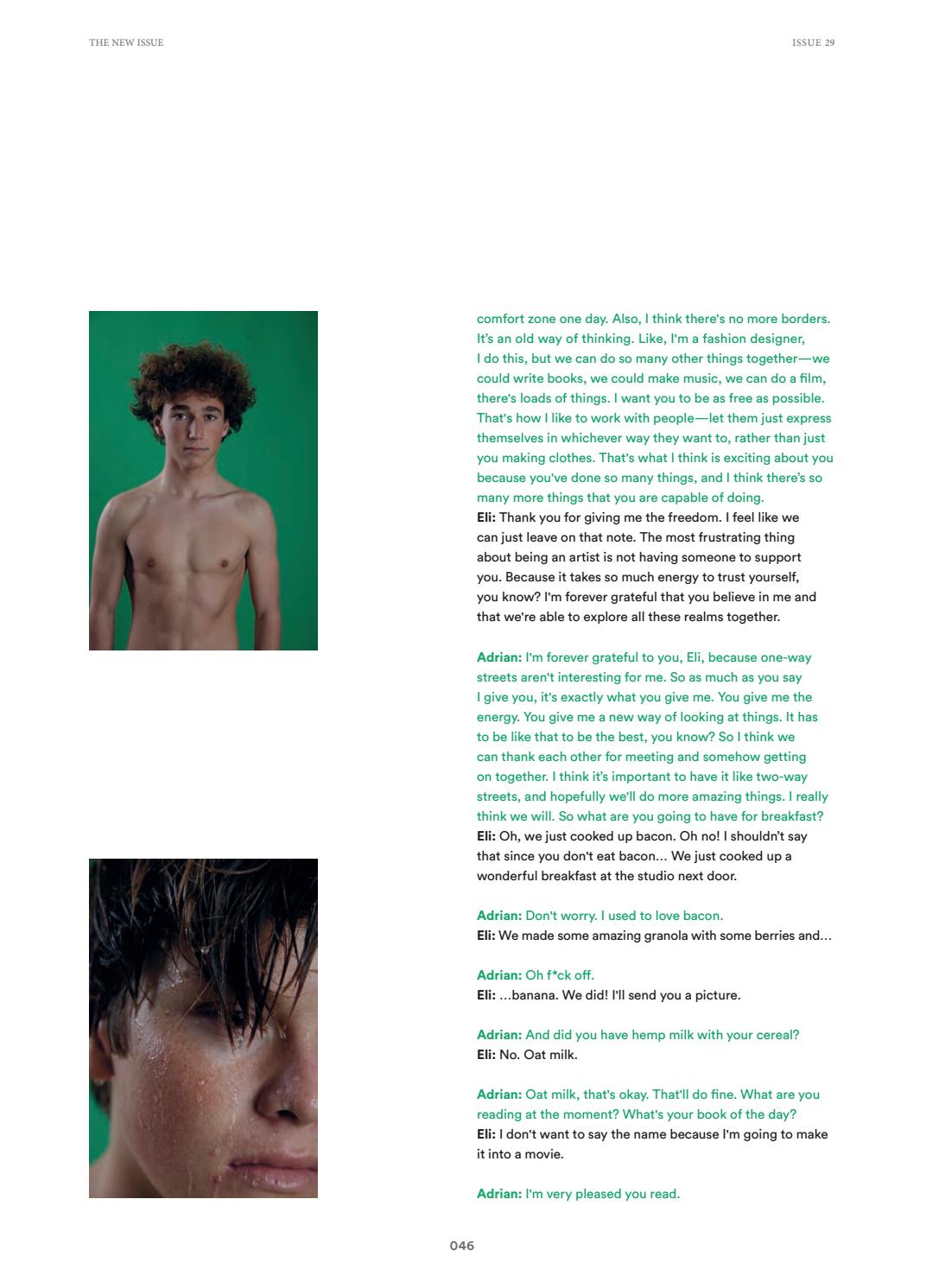 THE NEW ISSUE

ISSUE 29

comfort zone one day. Also, I think there's no more borders. It's an old way of thinking. Like, I'm a fashion designer, I do this, but we can do so many other things together—we could write books, we could make music, we can do a film, there's loads of things. I want you to be as free as possible. That's how I like to work with people—let them just express themselves in whichever way they want to, rather than just you making clothes. That's what I think is exciting about you because you've done so many things, and I think there's so many more things that you are capable of doing.
Eli: Thank you for giving me the freedom. I feel like we can just leave on that note. The most frustrating thing about being an artist is not having someone to support you. Because it takes so much energy to trust yourself, you know? I'm forever grateful that you believe in me and that we're able to explore all these realms together.

Adrian: I'm forever grateful to you, Eli, because one-way streets aren't interesting for me. So as much as you say I give you, it's exactly what you give me. You give me the energy. You give me a new way of looking at things. It has to be like that to be the best, you know? So I think we can thank each other for meeting and somehow getting on together. I think it's important to have it like two-way streets, and hopefully we'll do more amazing things. I really think we will. So what are you going to have for breakfast?
Eli: Oh, we just cooked up bacon. Oh no! I shouldn't say that since you don't eat bacon... We just cooked up a wonderful breakfast at the studio next door.

Adrian: Don't worry. I used to love bacon.
Eli: We made some amazing granola with some berries and...

Adrian: Oh f*ck off.
Eli: ...banana. We did! I'll send you a picture.

Adrian: And did you have hemp milk with your cereal?
Eli: No. Oat milk.

Adrian: Oat milk, that's okay. That'll do fine. What are you reading at the moment? What's your book of the day?
Eli: I don't want to say the name because I'm going to make it into a movie.

Adrian: I'm very pleased you read.

046